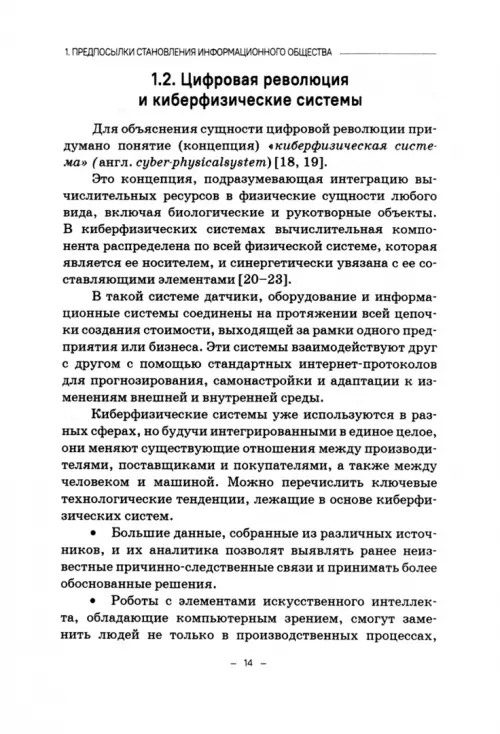 1. ПРЕДПОСЫЛКИ СТАНОВЛЕНИЯ ИНФОРМАЦИОННОГО ОБЩЕСТВА

1.2. Цифровая революция и киберфизические системы

Для объяснения сущности цифровой революции придумано понятие (концепция) «киберфизическая система» (англ. cyber-physicalsystem) [18, 19].

Это концепция, подразумевающая интеграцию вычислительных ресурсов в физические сущности любого вида, включая биологические и рукотворные объекты. В киберфизических системах вычислительная компонента распределена по всей физической системе, которая является ее носителем, и синергетически увязана с ее составляющими элементами [20–23].

В такой системе датчики, оборудование и информационные системы соединены на протяжении всей цепочки создания стоимости, выходящей за рамки одного предприятия или бизнеса. Эти системы взаимодействуют друг с другом с помощью стандартных интернет-протоколов для прогнозирования, самонастройки и адаптации к изменениям внешней и внутренней среды.

Киберфизические системы уже используются в разных сферах, но будучи интегрированными в единое целое, они меняют существующие отношения между производителями, поставщиками и покупателями, а также между человеком и машиной. Можно перечислить ключевые технологические тенденции, лежащие в основе киберфизических систем.

• Большие данные, собранные из различных источников, и их аналитика позволят выявлять ранее неизвестные причинно-следственные связи и принимать более обоснованные решения.

• Роботы с элементами искусственного интеллекта, обладающие компьютерным зрением, смогут заменить людей не только в производственных процессах,

– 14 –